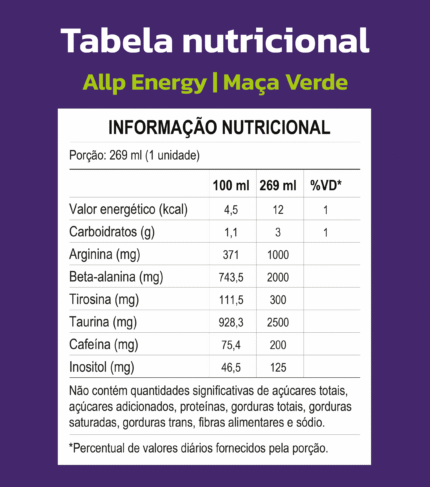 Tabela nutricional

Allp Energy | Maça Verde

INFORMAÇÃO NUTRICIONAL

Porção: 269 ml (1 unidade)

| | 100 ml | 269 ml | %VD* |
|---|---|---|---|
| Valor energético (kcal) | 4,5 | 12 | 1 |
| Carboidratos (g) | 1,1 | 3 | 1 |
| Arginina (mg) | 371 | 1000 | |
| Beta-alanina (mg) | 743,5 | 2000 | |
| Tirosina (mg) | 111,5 | 300 | |
| Taurina (mg) | 928,3 | 2500 | |
| Cafeína (mg) | 75,4 | 200 | |
| Inositol (mg) | 46,5 | 125 | |

Não contém quantidades significativas de açúcares totais, açúcares adicionados, proteínas, gorduras totais, gorduras saturadas, gorduras trans, fibras alimentares e sódio.

*Percentual de valores diários fornecidos pela porção.